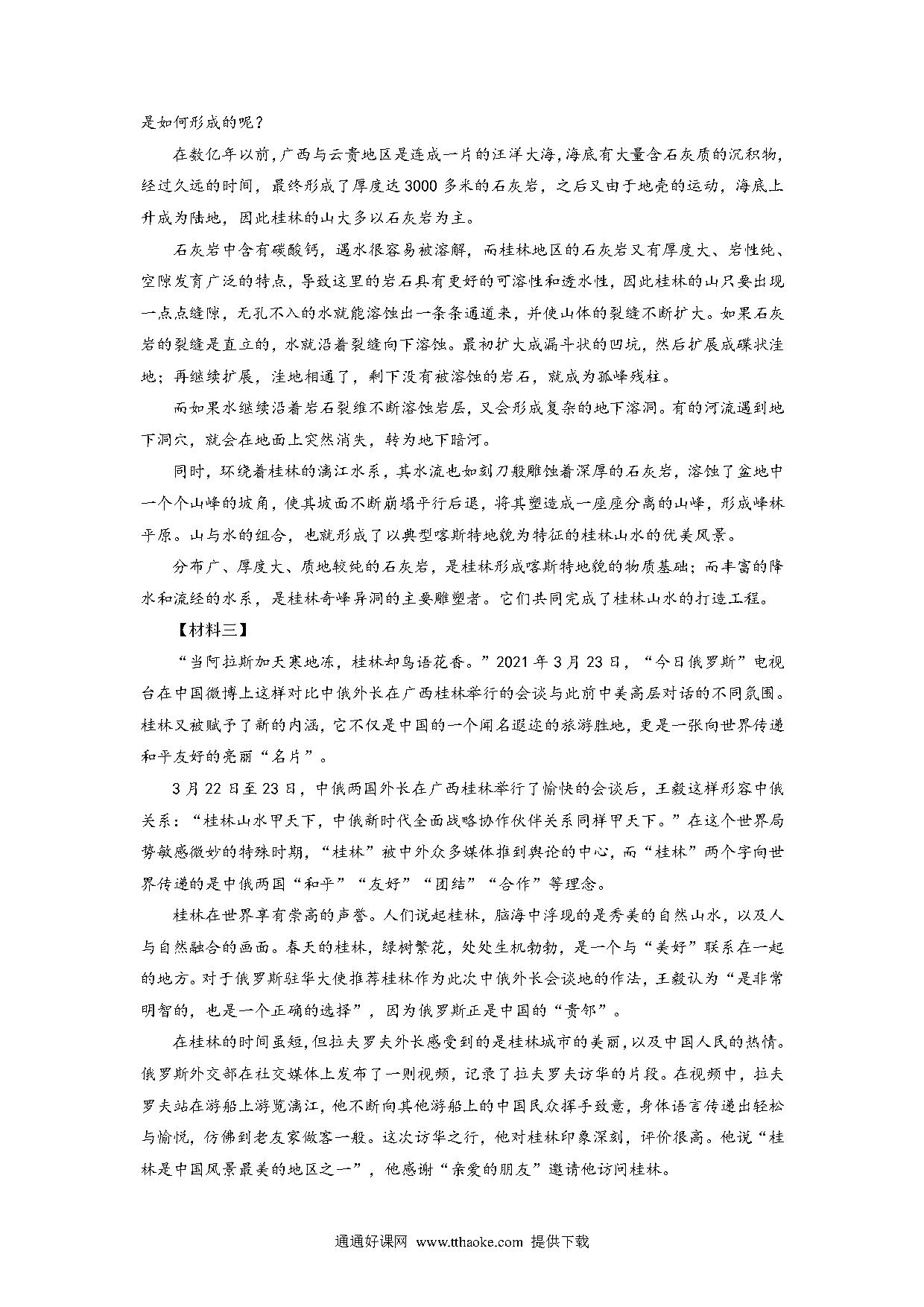 是如何形成的呢？

在数亿年以前，广西与云贵地区是连成一片的汪洋大海，海底有大量含石灰质的沉积物，经过久远的时间，最终形成了厚度达3000多米的石灰岩，之后又由于地壳的运动，海底上升成为陆地，因此桂林的山大多以石灰岩为主。

石灰岩中含有碳酸钙，遇水很容易被溶解，而桂林地区的石灰岩又有厚度大、岩性纯、空隙发育广泛的特点，导致这里的岩石具有更好的可溶性和透水性，因此桂林的山只要出现一点点缝隙，无孔不入的水就能溶蚀出一条条通道来，并使山体的裂缝不断扩大。如果石灰岩的裂缝是直立的，水就沿着裂缝向下溶蚀。最初扩大成漏斗状的凹坑，然后扩展成碟状洼地；再继续扩展，洼地相通了，剩下没有被溶蚀的岩石，就成为孤峰残柱。

而如果水继续沿着岩石裂维不断溶蚀岩层，又会形成复杂的地下溶洞。有的河流遇到地下洞穴，就会在地面上突然消失，转为地下暗河。

同时，环绕着桂林的漓江水系，其水流也如刻刀般雕蚀着深厚的石灰岩，溶蚀了盆地中一个个山峰的坡角，使其坡面不断崩塌平行后退，将其塑造成一座座分离的山峰，形成峰林平原。山与水的组合，也就形成了以典型喀斯特地貌为特征的桂林山水的优美风景。

分布广、厚度大、质地较纯的石灰岩，是桂林形成喀斯特地貌的物质基础；而丰富的降水和流经的水系，是桂林奇峰异洞的主要雕塑者。它们共同完成了桂林山水的打造工程。

【材料三】

“当阿拉斯加天寒地冻，桂林却鸟语花香。”2021年3月23日，“今日俄罗斯”电视台在中国微博上这样对比中俄外长在广西桂林举行的会谈与此前中美高层对话的不同氛围。桂林又被赋予了新的内涵，它不仅是中国的一个闻名遐迩的旅游胜地，更是一张向世界传递和平友好的亮丽“名片”。

3月22日至23日，中俄两国外长在广西桂林举行了愉快的会谈后，王毅这样形容中俄关系：“桂林山水甲天下，中俄新时代全面战略协作伙伴关系同样甲天下。”在这个世界局势敏感微妙的特殊时期，“桂林”被中外众多媒体推到舆论的中心，而“桂林”两个字向世界传递的是中俄两国“和平”“友好”“团结”“合作”等理念。

桂林在世界享有崇高的声誉。人们说起桂林，脑海中浮现的是秀美的自然山水，以及人与自然融合的画面。春天的桂林，绿树繁花，处处生机勃勃，是一个与“美好”联系在一起的地方。对于俄罗斯驻华大使推荐桂林作为此次中俄外长会谈地的作法，王毅认为“是非常明智的，也是一个正确的选择”，因为俄罗斯正是中国的“贵邻”。

在桂林的时间虽短，但拉夫罗夫外长感受到的是桂林城市的美丽，以及中国人民的热情。俄罗斯外交部在社交媒体上发布了一则视频，记录了拉夫罗夫访华的片段。在视频中，拉夫罗夫站在游船上游览漓江，他不断向其他游船上的中国民众挥手致意，身体语言传递出轻松与愉悦，仿佛到老友家做客一般。这次访华之行，他对桂林印象深刻，评价很高。他说“桂林是中国风景最美的地区之一”，他感谢“亲爱的朋友”邀请他访问桂林。

通通好课网 www.tthaoke.com 提供下载